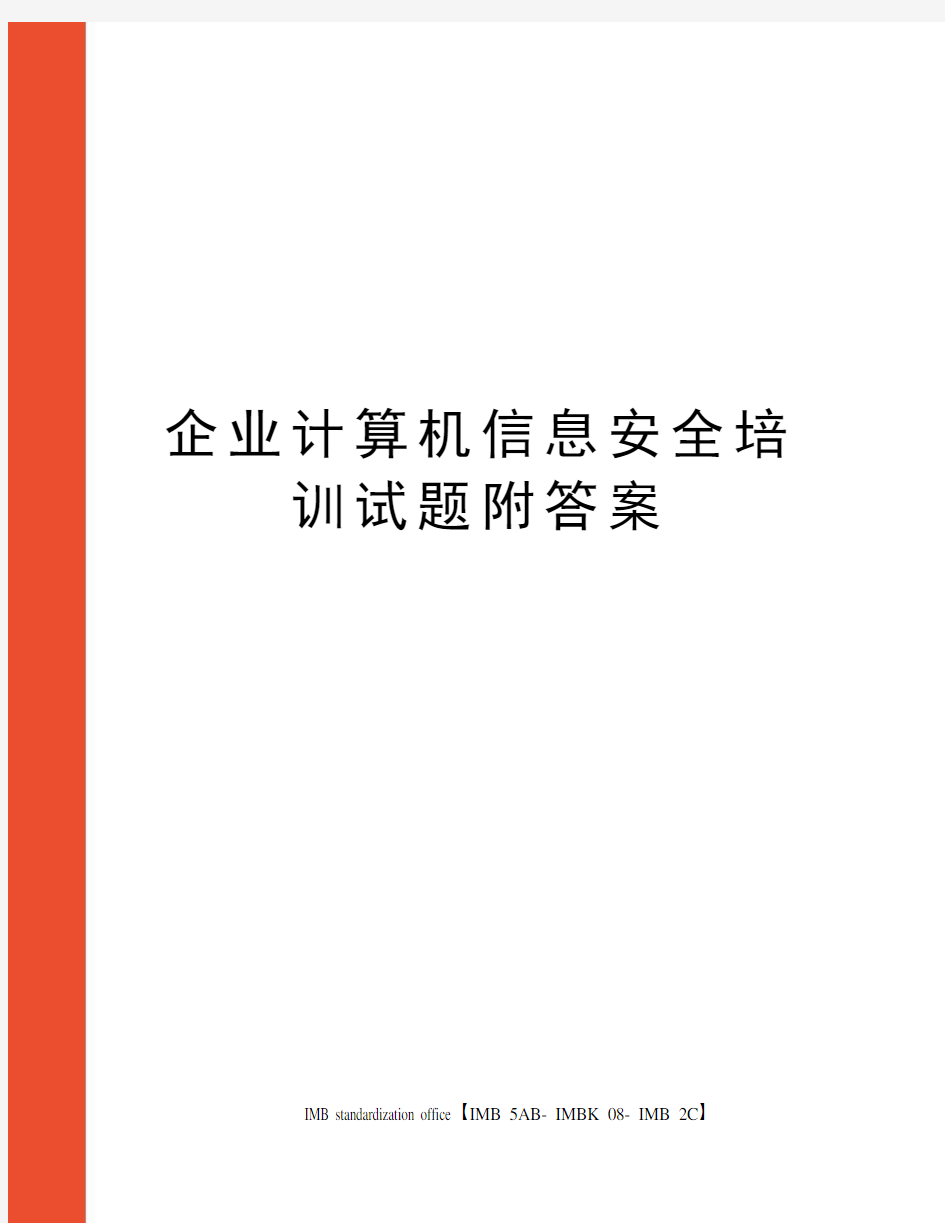 企业计算机信息安全培训试题附答案

IMB standardization office【IMB 5AB- IMBK 08- IMB 2C】